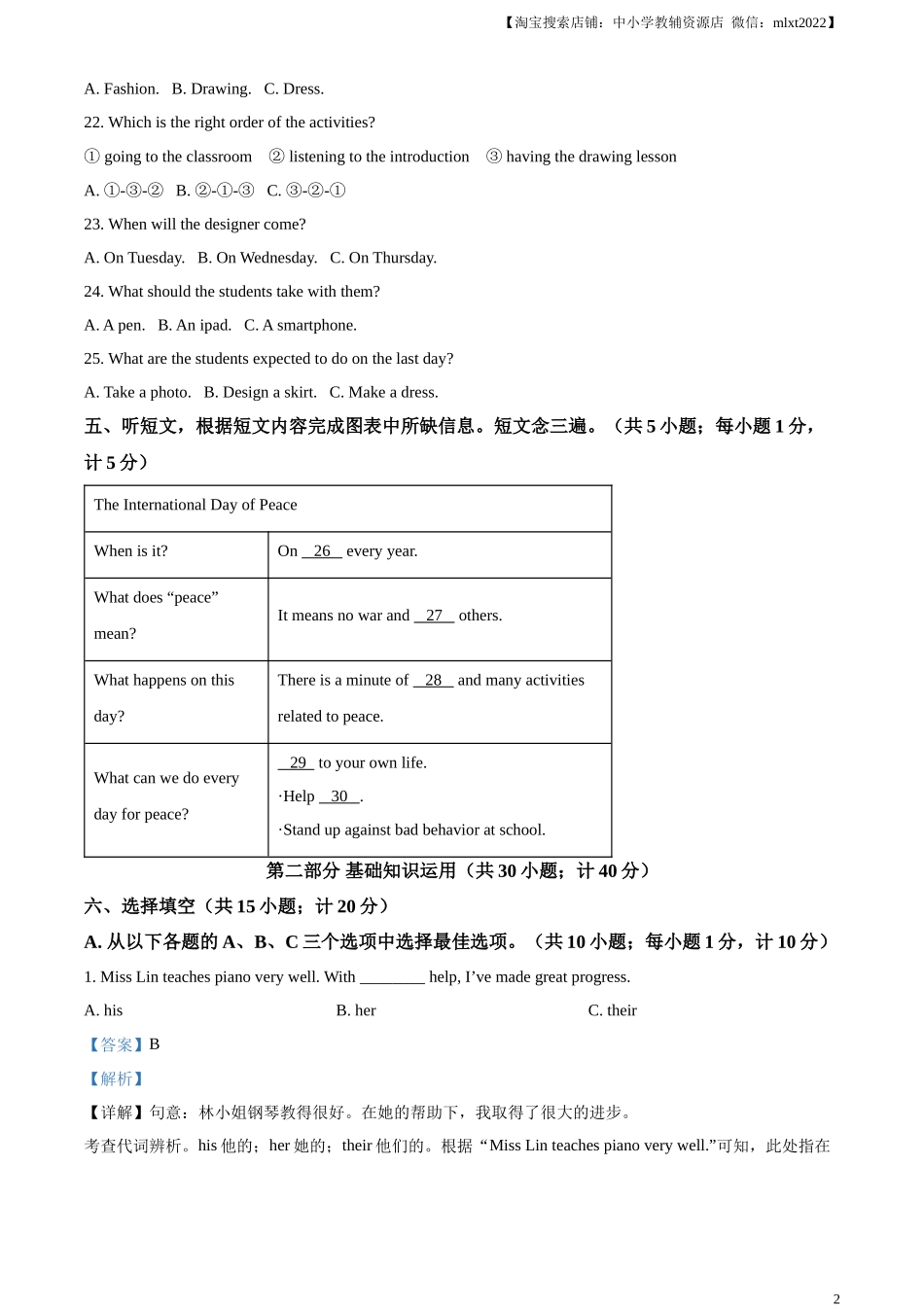 【淘宝搜索店铺：中小学教辅资源店 微信：mlxt2022】

A. Fashion. B. Drawing. C. Dress.

22. Which is the right order of the activities?

① going to the classroom ② listening to the introduction ③ having the drawing lesson

A. ①-③-② B. ②-①-③ C. ③-②-①

23. When will the designer come?

A. On Tuesday. B. On Wednesday. C. On Thursday.

24. What should the students take with them?

A. A pen. B. An ipad. C. A smartphone.

25. What are the students expected to do on the last day?

A. Take a photo. B. Design a skirt. C. Make a dress.

五、听短文，根据短文内容完成图表中所缺信息。短文念三遍。（共 5 小题；每小题 1 分，计 5 分）

| The International Day of Peace | |
|---|---|
| When is it? | On __26__ every year. |
| What does “peace” mean? | It means no war and __27__ others. |
| What happens on this day? | There is a minute of __28__ and many activities related to peace. |
| What can we do every day for peace? | __29__ to your own life. ·Help __30__. ·Stand up against bad behavior at school. |

第二部分 基础知识运用（共 30 小题；计 40 分）

六、选择填空（共 15 小题；计 20 分）

A. 从以下各题的 A、B、C 三个选项中选择最佳选项。（共 10 小题；每小题 1 分，计 10 分）

1. Miss Lin teaches piano very well. With ________ help, I’ve made great progress.

A. his B. her C. their

【答案】B

【解析】

【详解】句意：林小姐钢琴教得很好。在她的帮助下，我取得了很大的进步。

考查代词辨析。his 他的；her 她的；their 他们的。根据“Miss Lin teaches piano very well.”可知，此处指在

2